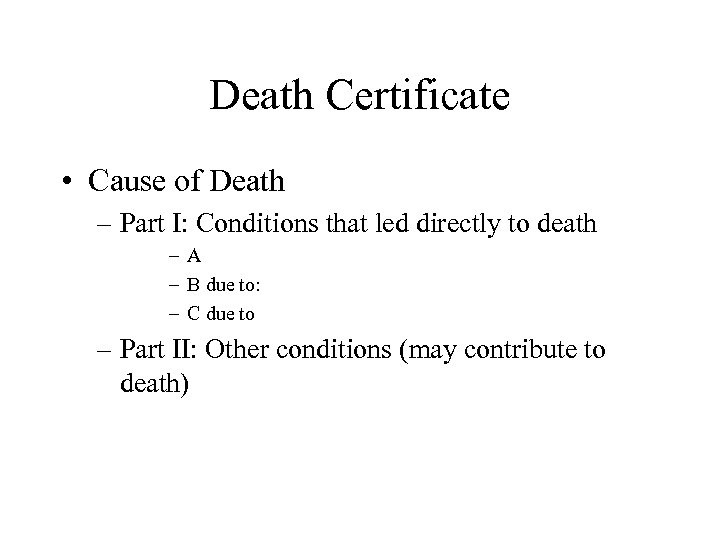 Death Certificate

• Cause of Death
– Part I: Conditions that led directly to death
– A
– B due to:
– C due to
– Part II: Other conditions (may contribute to death)